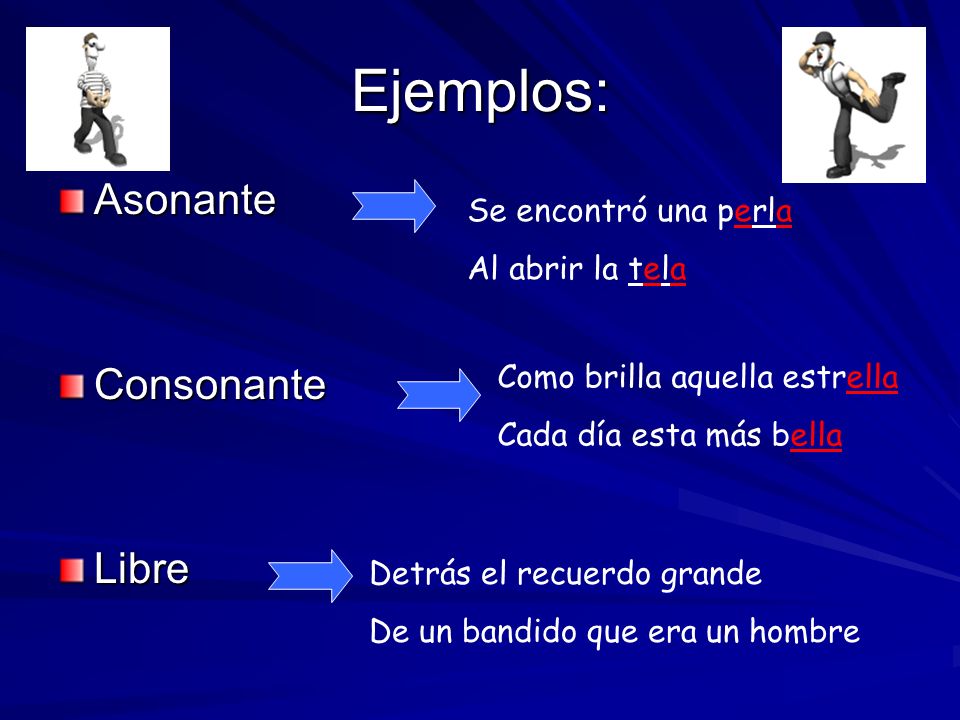 Ejemplos:

Asonante

Se encontró una perla

Al abrir la tela

Consonante

Como brilla aquella estrella

Cada día esta más bella

Libre

Detrás el recuerdo grande

De un bandido que era un hombre